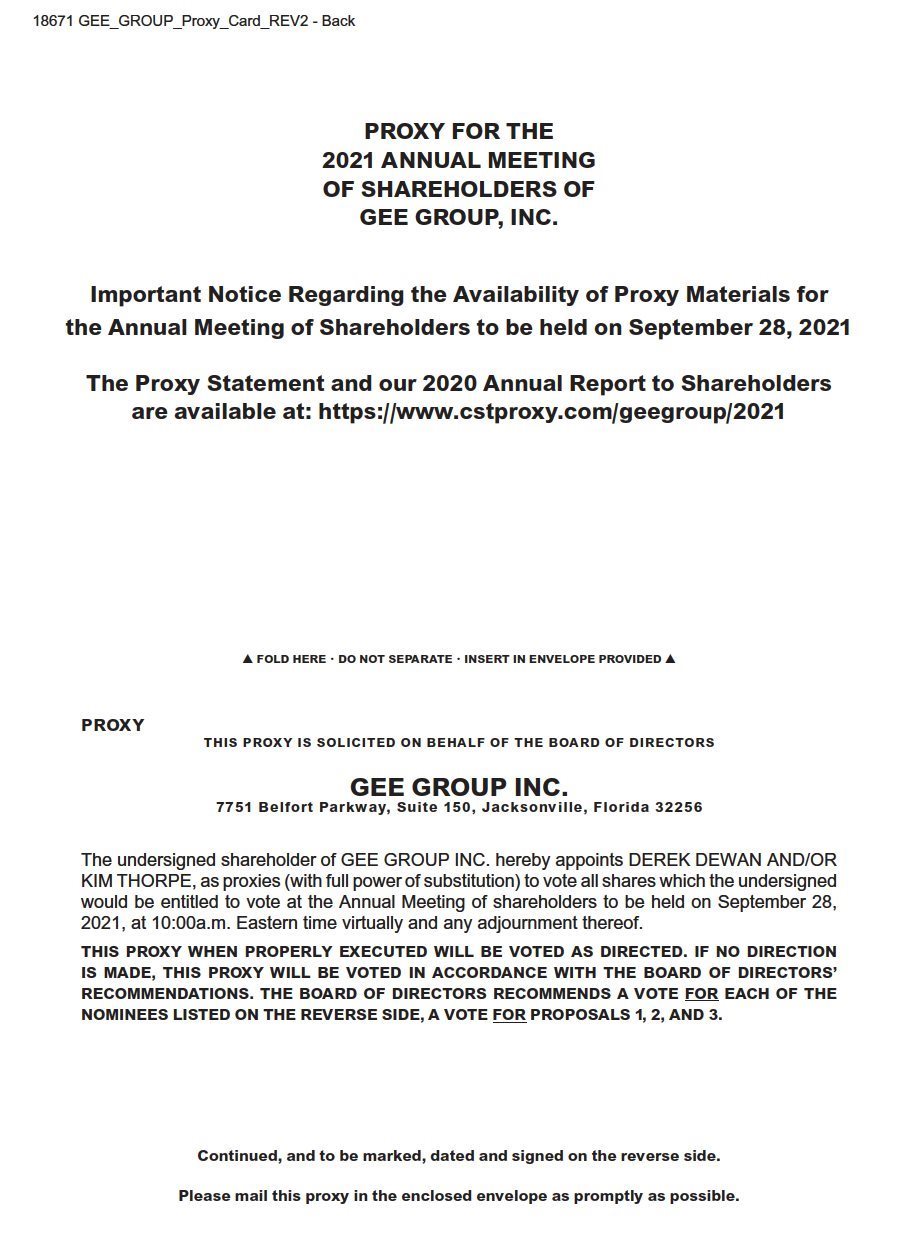 18671 GEE_GROUP_Proxy_Card_REV2 - Back

PROXY FOR THE
2021 ANNUAL MEETING
OF SHAREHOLDERS OF
GEE GROUP, INC.

Important Notice Regarding the Availability of Proxy Materials for the Annual Meeting of Shareholders to be held on September 28, 2021

The Proxy Statement and our 2020 Annual Report to Shareholders are available at: https://www.cstproxy.com/geegroup/2021

▲ FOLD HERE · DO NOT SEPARATE · INSERT IN ENVELOPE PROVIDED ▲

PROXY

THIS PROXY IS SOLICITED ON BEHALF OF THE BOARD OF DIRECTORS

GEE GROUP INC.
7751 Belfort Parkway, Suite 150, Jacksonville, Florida 32256

The undersigned shareholder of GEE GROUP INC. hereby appoints DEREK DEWAN AND/OR KIM THORPE, as proxies (with full power of substitution) to vote all shares which the undersigned would be entitled to vote at the Annual Meeting of shareholders to be held on September 28, 2021, at 10:00a.m. Eastern time virtually and any adjournment thereof.

THIS PROXY WHEN PROPERLY EXECUTED WILL BE VOTED AS DIRECTED. IF NO DIRECTION IS MADE, THIS PROXY WILL BE VOTED IN ACCORDANCE WITH THE BOARD OF DIRECTORS' RECOMMENDATIONS. THE BOARD OF DIRECTORS RECOMMENDS A VOTE FOR EACH OF THE NOMINEES LISTED ON THE REVERSE SIDE, A VOTE FOR PROPOSALS 1, 2, AND 3.

Continued, and to be marked, dated and signed on the reverse side.

Please mail this proxy in the enclosed envelope as promptly as possible.